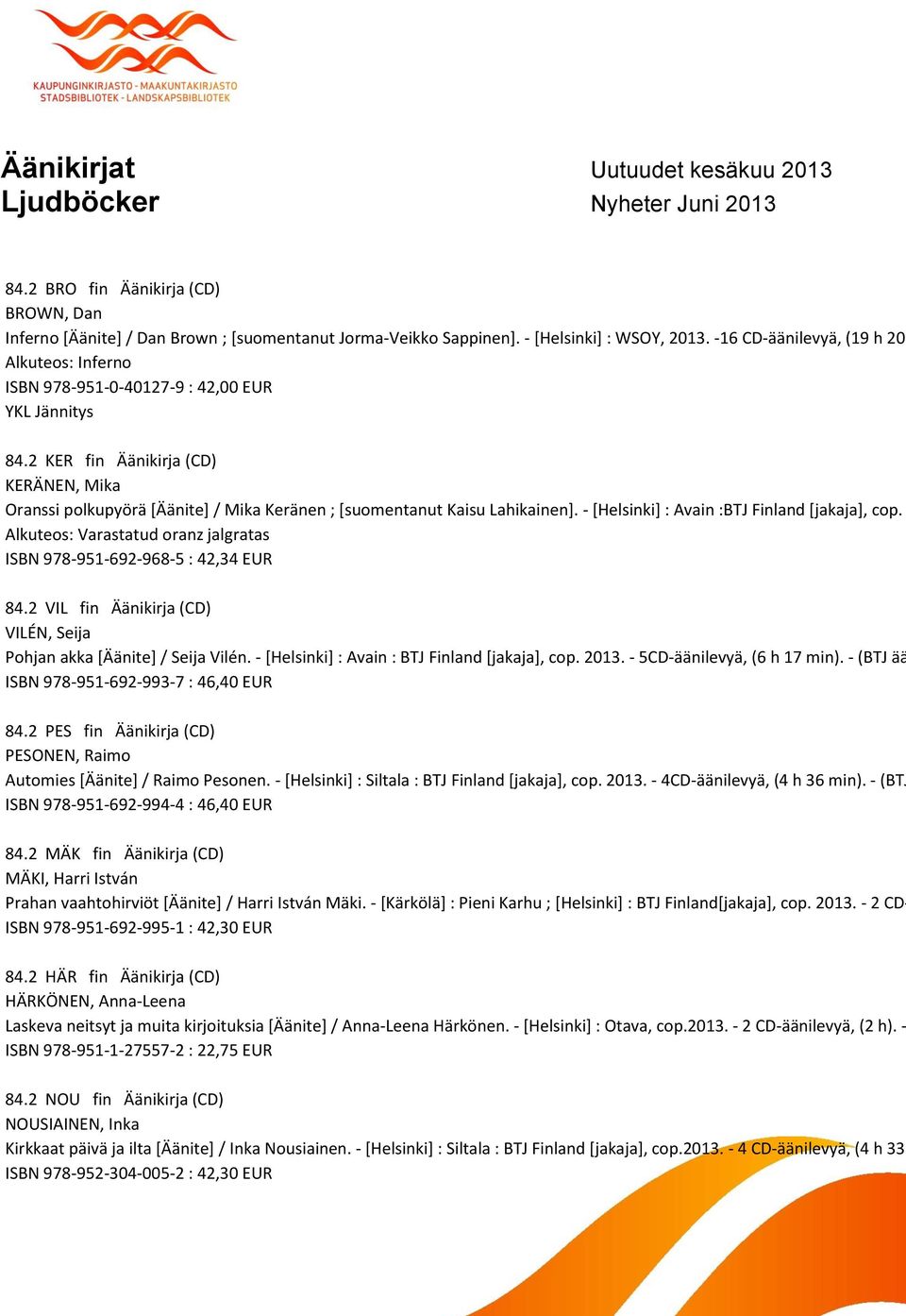 KAUPUNGINKIRJASTO - MAAKUNTAKIRJASTO
STADSBIBLIOTEK - LANDSKAPSBIBLIOTEK

Äänikirjat
Ljudböcker

Uutuudet kesäkuu 2013
Nyheter Juni 2013

84.2 BRO fin Äänikirja (CD)
BROWN, Dan
Inferno [Äänite] / Dan Brown ; [suomentanut Jorma-Veikko Sappinen]. - [Helsinki] : WSOY, 2013. -16 CD-äänilevyä, (19 h 20
Alkuteos: Inferno
ISBN 978-951-0-40127-9 : 42,00 EUR
YKL Jännitys

84.2 KER fin Äänikirja (CD)
KERÄNEN, Mika
Oranssi polkupyörä [Äänite] / Mika Keränen ; [suomentanut Kaisu Lahikainen]. - [Helsinki] : Avain :BTJ Finland [jakaja], cop.
Alkuteos: Varastatud oranz jalgratas
ISBN 978-951-692-968-5 : 42,34 EUR

84.2 VIL fin Äänikirja (CD)
VILÉN, Seija
Pohjan akka [Äänite] / Seija Vilén. - [Helsinki] : Avain : BTJ Finland [jakaja], cop. 2013. - 5CD-äänilevyä, (6 h 17 min). - (BTJ ää
ISBN 978-951-692-993-7 : 46,40 EUR

84.2 PES fin Äänikirja (CD)
PESONEN, Raimo
Automies [Äänite] / Raimo Pesonen. - [Helsinki] : Siltala : BTJ Finland [jakaja], cop. 2013. - 4CD-äänilevyä, (4 h 36 min). - (BT.
ISBN 978-951-692-994-4 : 46,40 EUR

84.2 MÄK fin Äänikirja (CD)
MÄKI, Harri István
Prahan vaahtohirviöt [Äänite] / Harri István Mäki. - [Kärkölä] : Pieni Karhu ; [Helsinki] : BTJ Finland[jakaja], cop. 2013. - 2 CD-
ISBN 978-951-692-995-1 : 42,30 EUR

84.2 HÄR fin Äänikirja (CD)
HÄRKÖNEN, Anna-Leena
Laskeva neitsyt ja muita kirjoituksia [Äänite] / Anna-Leena Härkönen. - [Helsinki] : Otava, cop.2013. - 2 CD-äänilevyä, (2 h). -
ISBN 978-951-1-27557-2 : 22,75 EUR

84.2 NOU fin Äänikirja (CD)
NOUSIAINEN, Inka
Kirkkaat päivä ja ilta [Äänite] / Inka Nousiainen. - [Helsinki] : Siltala : BTJ Finland [jakaja], cop.2013. - 4 CD-äänilevyä, (4 h 33
ISBN 978-952-304-005-2 : 42,30 EUR